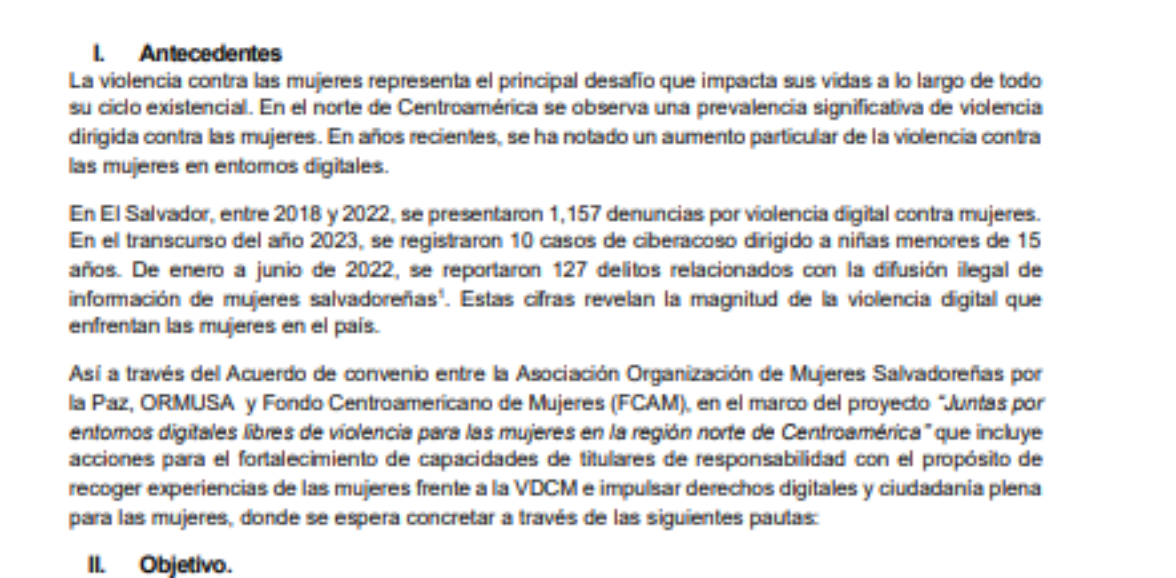 I. Antecedentes
La violencia contra las mujeres representa el principal desafío que impacta sus vidas a lo largo de todo su ciclo existencial. En el norte de Centroamérica se observa una prevalencia significativa de violencia dirigida contra las mujeres. En años recientes, se ha notado un aumento particular de la violencia contra las mujeres en entornos digitales.

En El Salvador, entre 2018 y 2022, se presentaron 1,157 denuncias por violencia digital contra mujeres. En el transcurso del año 2023, se registraron 10 casos de ciberacoso dirigido a niñas menores de 15 años. De enero a junio de 2022, se reportaron 127 delitos relacionados con la difusión ilegal de información de mujeres salvadoreñas$^1$. Estas cifras revelan la magnitud de la violencia digital que enfrentan las mujeres en el país.

Así a través del Acuerdo de convenio entre la Asociación Organización de Mujeres Salvadoreñas por la Paz, ORMUSA y Fondo Centroamericano de Mujeres (FCAM), en el marco del proyecto "Juntas por entornos digitales libres de violencia para las mujeres en la región norte de Centroamérica" que incluye acciones para el fortalecimiento de capacidades de titulares de responsabilidad con el propósito de recoger experiencias de las mujeres frente a la VDCM e impulsar derechos digitales y ciudadanía plena para las mujeres, donde se espera concretar a través de las siguientes pautas:

II. Objetivo.